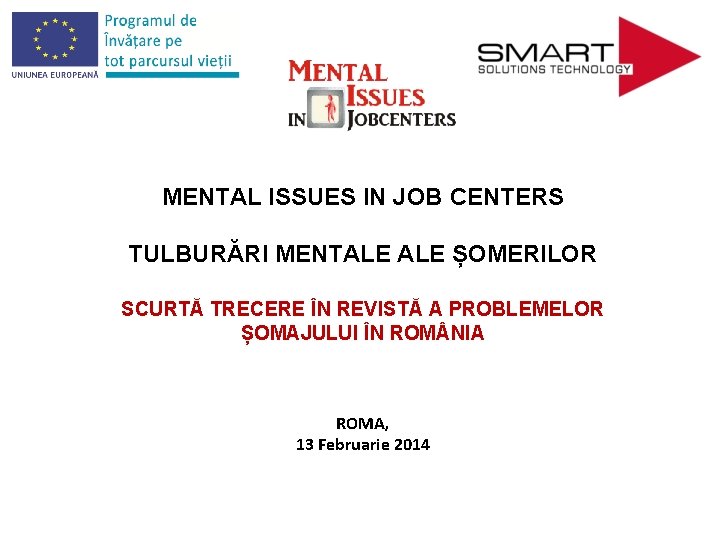 UNIUNEA EUROPEANĂ

Programul de Învățare pe tot parcursul vieții

MENTAL ISSUES IN JOBCENTERS

SMART SOLUTIONS TECHNOLOGY

MENTAL ISSUES IN JOB CENTERS

TULBURĂRI MENTALE ALE ȘOMERILOR

SCURTĂ TRECERE ÎN REVISTĂ A PROBLEMELOR ȘOMAJULUI ÎN ROMÂNIA

ROMA,
13 Februarie 2014